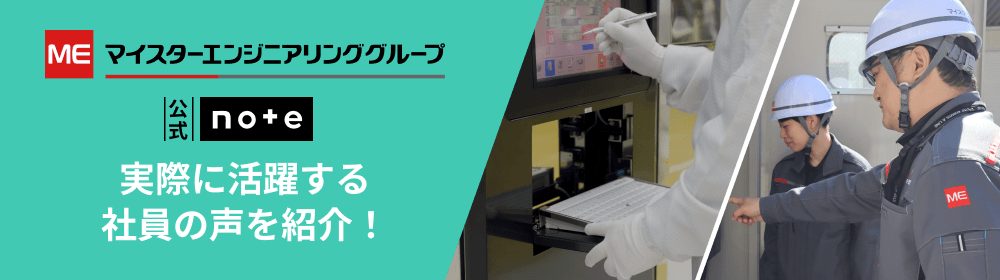 ME マイスターエンジニアリンググループ

公式 note

実際に活躍する
社員の声を紹介！

ME